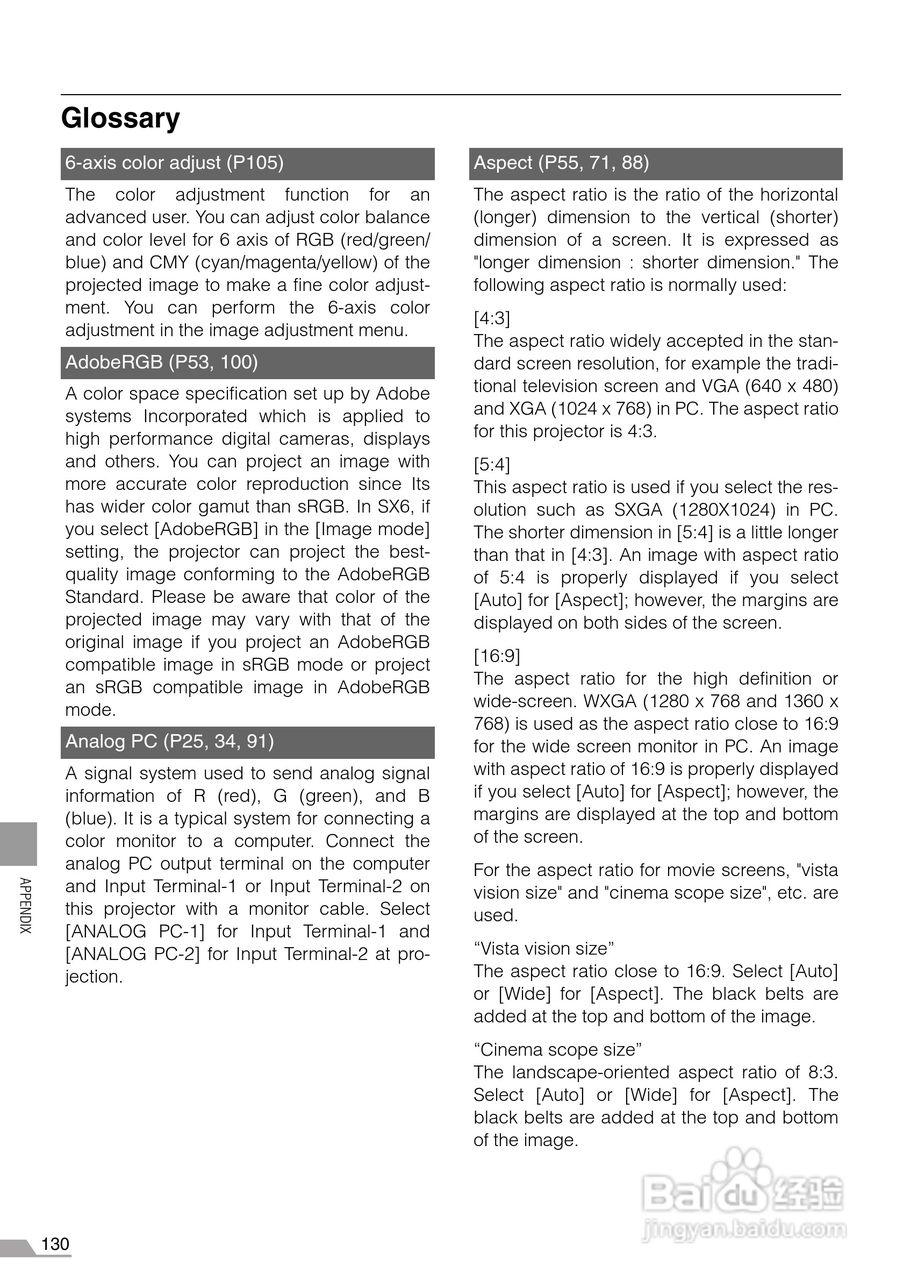 Glossary

6-axis color adjust (P105)

The color adjustment function for an advanced user. You can adjust color balance and color level for 6 axis of RGB (red/green/blue) and CMY (cyan/magenta/yellow) of the projected image to make a fine color adjustment. You can perform the 6-axis color adjustment in the image adjustment menu.

AdobeRGB (P53, 100)

A color space specification set up by Adobe systems Incorporated which is applied to high performance digital cameras, displays and others. You can project an image with more accurate color reproduction since Its has wider color gamut than sRGB. In SX6, if you select [AdobeRGB] in the [Image mode] setting, the projector can project the best-quality image conforming to the AdobeRGB Standard. Please be aware that color of the projected image may vary with that of the original image if you project an AdobeRGB compatible image in sRGB mode or project an sRGB compatible image in AdobeRGB mode.

Analog PC (P25, 34, 91)

A signal system used to send analog signal information of R (red), G (green), and B (blue). It is a typical system for connecting a color monitor to a computer. Connect the analog PC output terminal on the computer and Input Terminal-1 or Input Terminal-2 on this projector with a monitor cable. Select [ANALOG PC-1] for Input Terminal-1 and [ANALOG PC-2] for Input Terminal-2 at projection.

Aspect (P55, 71, 88)

The aspect ratio is the ratio of the horizontal (longer) dimension to the vertical (shorter) dimension of a screen. It is expressed as "longer dimension : shorter dimension." The following aspect ratio is normally used:

[4:3]
The aspect ratio widely accepted in the standard screen resolution, for example the traditional television screen and VGA (640 x 480) and XGA (1024 x 768) in PC. The aspect ratio for this projector is 4:3.

[5:4]
This aspect ratio is used if you select the resolution such as SXGA (1280X1024) in PC. The shorter dimension in [5:4] is a little longer than that in [4:3]. An image with aspect ratio of 5:4 is properly displayed if you select [Auto] for [Aspect]; however, the margins are displayed on both sides of the screen.

[16:9]
The aspect ratio for the high definition or wide-screen. WXGA (1280 x 768 and 1360 x 768) is used as the aspect ratio close to 16:9 for the wide screen monitor in PC. An image with aspect ratio of 16:9 is properly displayed if you select [Auto] for [Aspect]; however, the margins are displayed at the top and bottom of the screen.

For the aspect ratio for movie screens, "vista vision size" and "cinema scope size", etc. are used.

“Vista vision size”
The aspect ratio close to 16:9. Select [Auto] or [Wide] for [Aspect]. The black belts are added at the top and bottom of the image.

“Cinema scope size”
The landscape-oriented aspect ratio of 8:3. Select [Auto] or [Wide] for [Aspect]. The black belts are added at the top and bottom of the image.

APPENDIX

130

Baidu 经验
jingyan.baidu.com